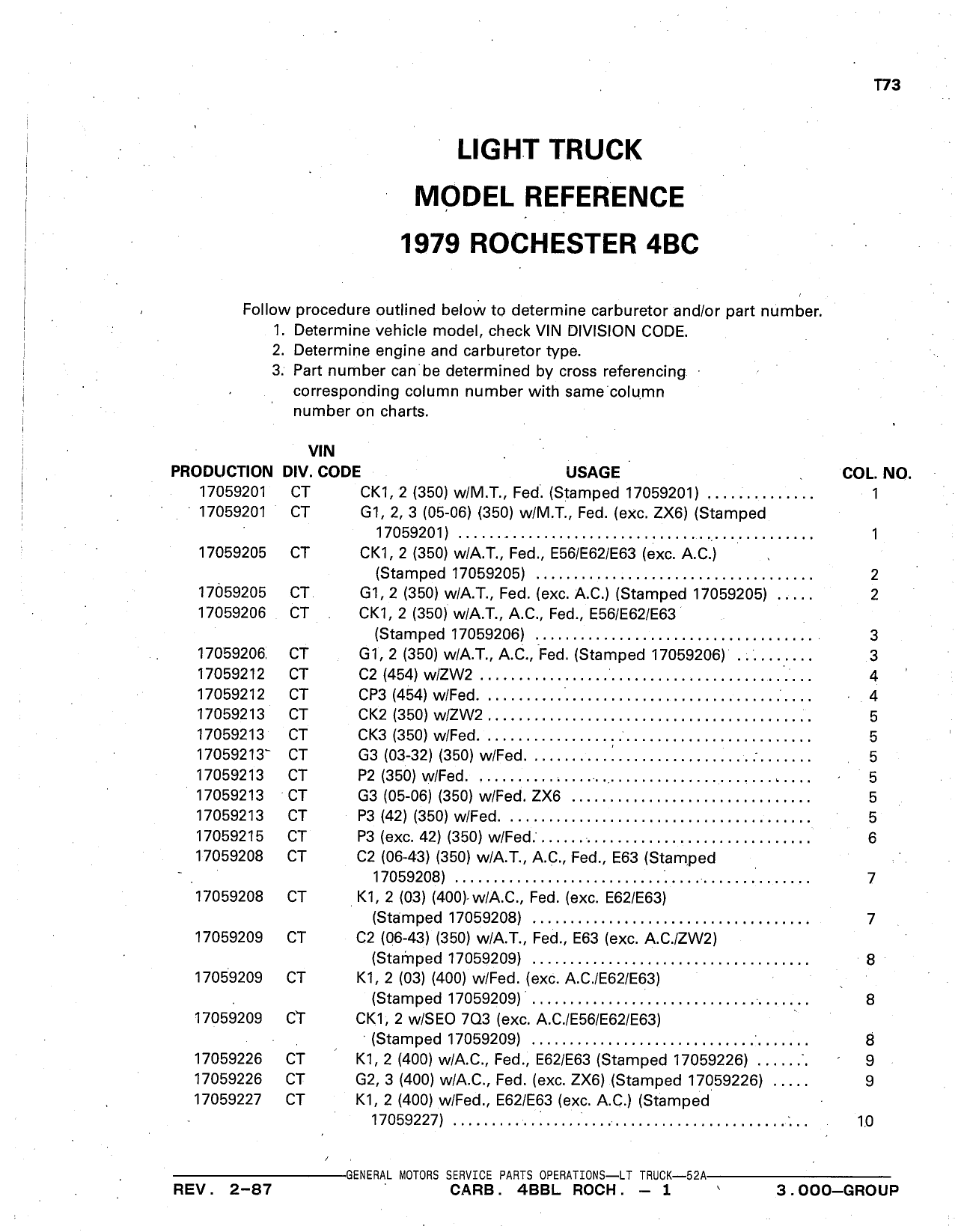 T73

LIGHT TRUCK
MODEL REFERENCE
1979 ROCHESTER 4BC

Follow procedure outlined below to determine carburetor and/or part number.
1. Determine vehicle model, check VIN DIVISION CODE.
2. Determine engine and carburetor type.
3. Part number can be determined by cross referencing corresponding column number with same column number on charts.

| PRODUCTION | VIN DIV. CODE | USAGE | COL. NO. |
|---|---|---|---|
| 17059201 | CT | CK1, 2 (350) w/M.T., Fed. (Stamped 17059201) | 1 |
| 17059201 | CT | G1, 2, 3 (05-06) (350) w/M.T., Fed. (exc. ZX6) (Stamped 17059201) | 1 |
| 17059205 | CT | CK1, 2 (350) w/A.T., Fed., E56/E62/E63 (exc. A.C.) (Stamped 17059205) | 2 |
| 17059205 | CT | G1, 2 (350) w/A.T., Fed. (exc. A.C.) (Stamped 17059205) | 2 |
| 17059206 | CT | CK1, 2 (350) w/A.T., A.C., Fed., E56/E62/E63 (Stamped 17059206) | 3 |
| 17059206 | CT | G1, 2 (350) w/A.T., A.C., Fed. (Stamped 17059206) | 3 |
| 17059212 | CT | C2 (454) w/ZW2 | 4 |
| 17059212 | CT | CP3 (454) w/Fed. | 4 |
| 17059213 | CT | CK2 (350) w/ZW2 | 5 |
| 17059213 | CT | CK3 (350) w/Fed. | 5 |
| 17059213 | CT | G3 (03-32) (350) w/Fed. | 5 |
| 17059213 | CT | P2 (350) w/Fed. | 5 |
| 17059213 | CT | G3 (05-06) (350) w/Fed. ZX6 | 5 |
| 17059213 | CT | P3 (42) (350) w/Fed. | 5 |
| 17059215 | CT | P3 (exc. 42) (350) w/Fed. | 6 |
| 17059208 | CT | C2 (06-43) (350) w/A.T., A.C., Fed., E63 (Stamped 17059208) | 7 |
| 17059208 | CT | K1, 2 (03) (400) w/A.C., Fed. (exc. E62/E63) (Stamped 17059208) | 7 |
| 17059209 | CT | C2 (06-43) (350) w/A.T., Fed., E63 (exc. A.C./ZW2) (Stamped 17059209) | 8 |
| 17059209 | CT | K1, 2 (03) (400) w/Fed. (exc. A.C./E62/E63) (Stamped 17059209) | 8 |
| 17059209 | CT | CK1, 2 w/SEO 7Q3 (exc. A.C./E56/E62/E63) (Stamped 17059209) | 8 |
| 17059226 | CT | K1, 2 (400) w/A.C., Fed., E62/E63 (Stamped 17059226) | 9 |
| 17059226 | CT | G2, 3 (400) w/A.C., Fed. (exc. ZX6) (Stamped 17059226) | 9 |
| 17059227 | CT | K1, 2 (400) w/Fed., E62/E63 (exc. A.C.) (Stamped 17059227) | 10 |

GENERAL MOTORS SERVICE PARTS OPERATIONS—LT TRUCK—52A
REV. 2-87 CARB. 4BBL ROCH. — 1 3.000—GROUP